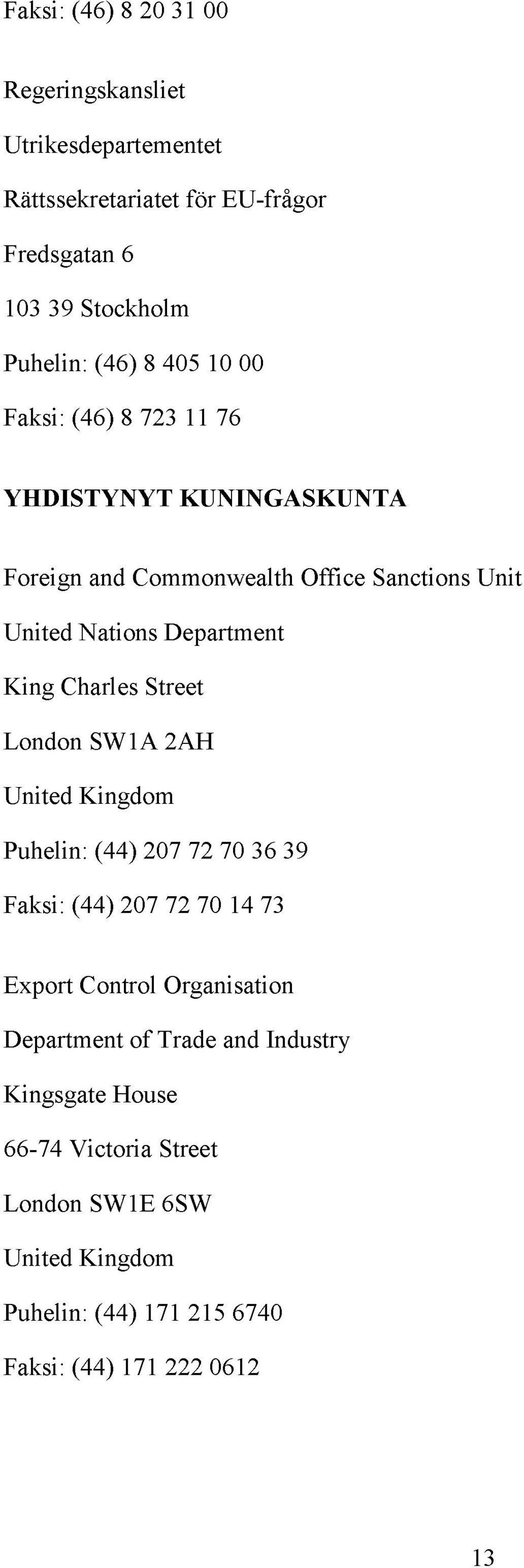 Faksi: (46) 8 20 31 00

Regeringskansliet

Utrikesdepartementet

Rättssekretariatet för EU-frågor

Fredsgatan 6

103 39 Stockholm

Puhelin: (46) 8 405 10 00

Faksi: (46) 8 723 11 76

YHDISTYNYT KUNINGASKUNTA

Foreign and Commonwealth Office Sanctions Unit

United Nations Department

King Charles Street

London SW1A 2AH

United Kingdom

Puhelin: (44) 207 72 70 36 39

Faksi: (44) 207 72 70 14 73

Export Control Organisation

Department of Trade and Industry

Kingsgate House

66-74 Victoria Street

London SW1E 6SW

United Kingdom

Puhelin: (44) 171 215 6740

Faksi: (44) 171 222 0612

13